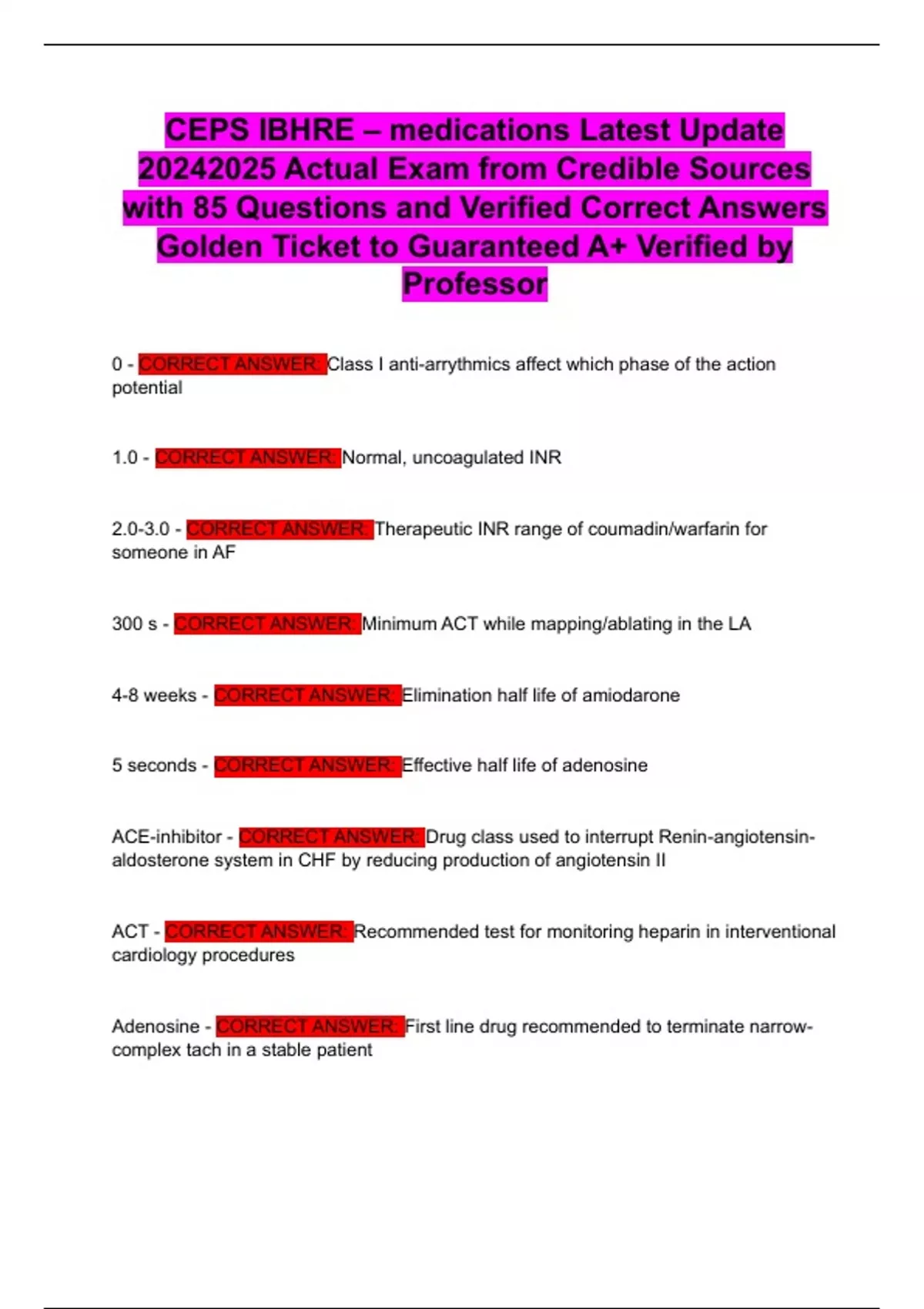 CEPS IBHRE – medications Latest Update 20242025 Actual Exam from Credible Sources with 85 Questions and Verified Correct Answers Golden Ticket to Guaranteed A+ Verified by Professor

0 - CORRECT ANSWER: Class I anti-arrythmics affect which phase of the action potential

1.0 - CORRECT ANSWER: Normal, uncoagulated INR

2.0-3.0 - CORRECT ANSWER: Therapeutic INR range of coumadin/warfarin for someone in AF

300 s - CORRECT ANSWER: Minimum ACT while mapping/ablating in the LA

4-8 weeks - CORRECT ANSWER: Elimination half life of amiodarone

5 seconds - CORRECT ANSWER: Effective half life of adenosine

ACE-inhibitor - CORRECT ANSWER: Drug class used to interrupt Renin-angiotensin-aldosterone system in CHF by reducing production of angiotensin II

ACT - CORRECT ANSWER: Recommended test for monitoring heparin in interventional cardiology procedures

Adenosine - CORRECT ANSWER: First line drug recommended to terminate narrow-complex tach in a stable patient